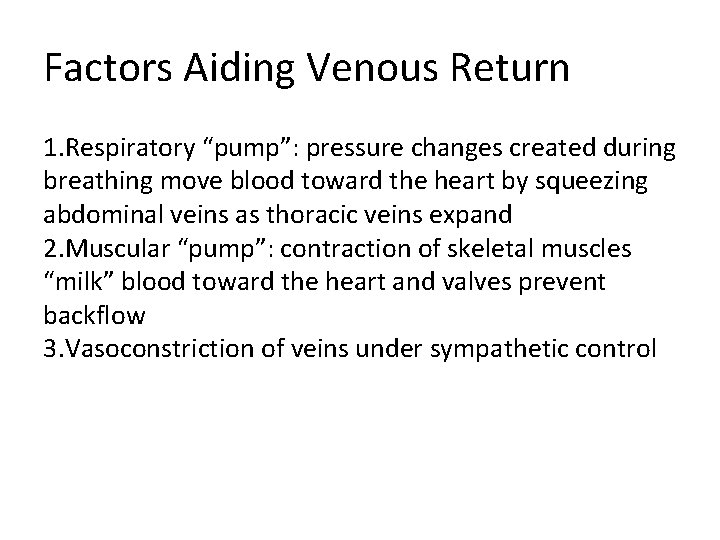 Factors Aiding Venous Return

1.Respiratory “pump”: pressure changes created during breathing move blood toward the heart by squeezing abdominal veins as thoracic veins expand
2.Muscular “pump”: contraction of skeletal muscles “milk” blood toward the heart and valves prevent backflow
3.Vasoconstriction of veins under sympathetic control